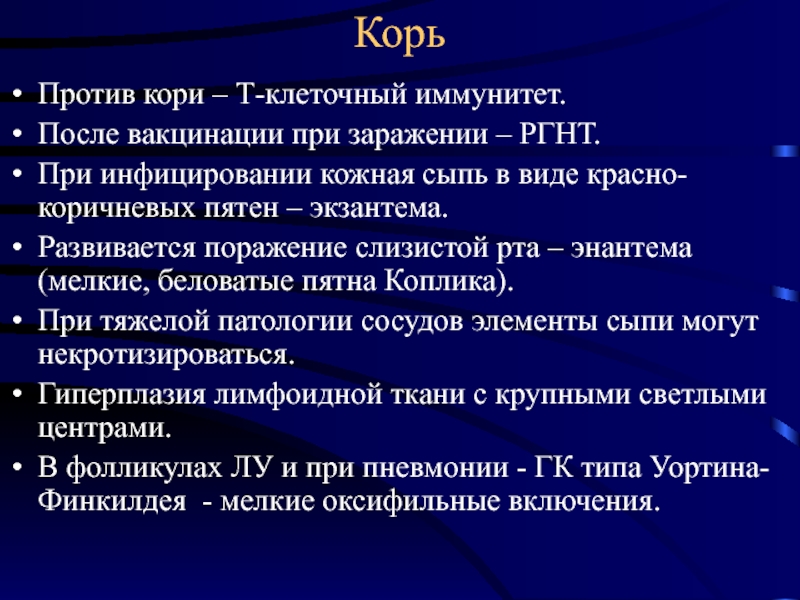 Корь

• Против кори – Т-клеточный иммунитет.
• После вакцинации при заражении – РГНТ.
• При инфицировании кожная сыпь в виде красно-коричневых пятен – экзантема.
• Развивается поражение слизистой рта – энантема (мелкие, беловатые пятна Коплика).
• При тяжелой патологии сосудов элементы сыпи могут некротизироваться.
• Гиперплазия лимфоидной ткани с крупными светлыми центрами.
• В фолликулах ЛУ и при пневмонии - ГК типа Уортина-Финкилдея - мелкие оксифильные включения.